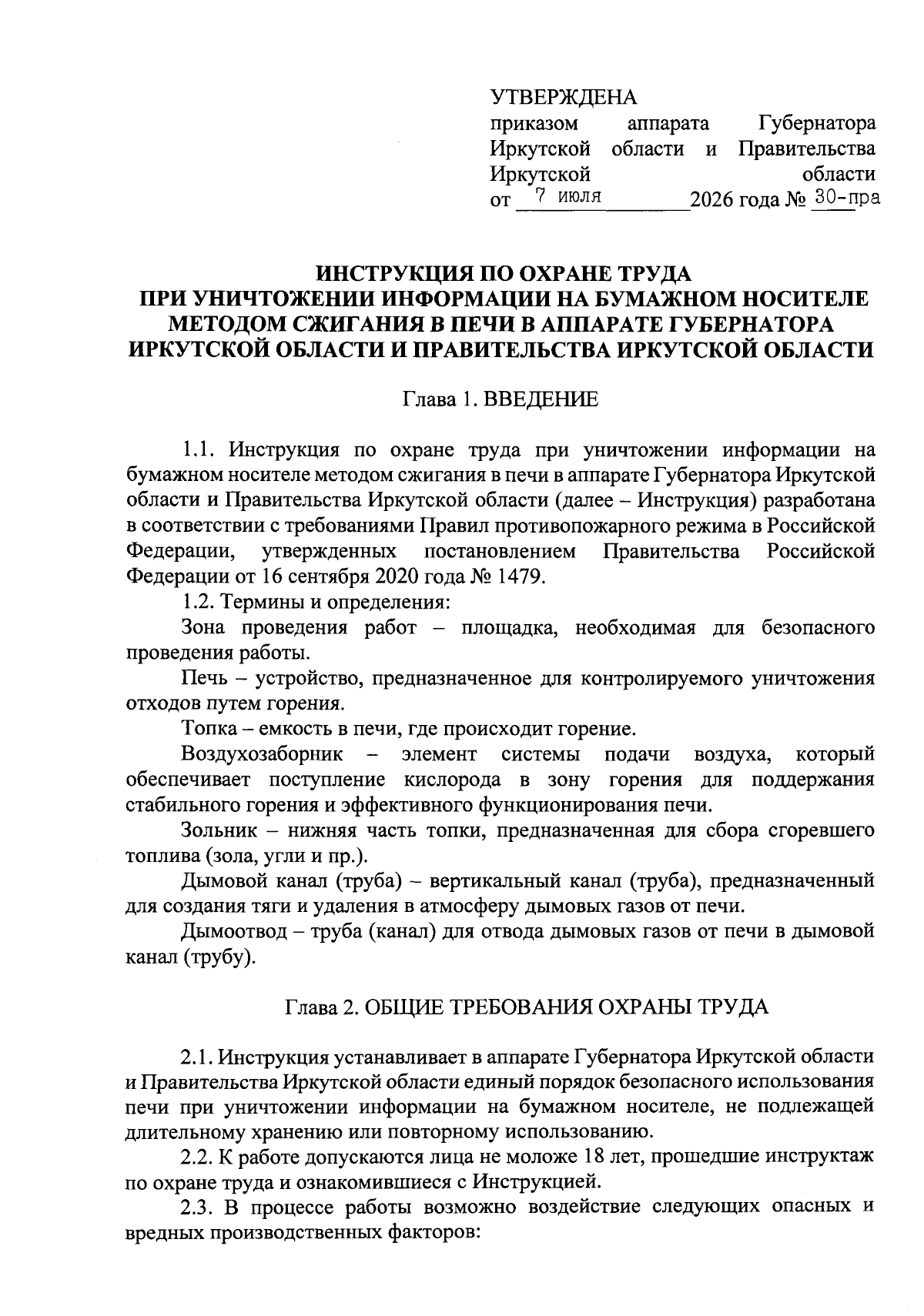 УТВЕРЖДЕНА
приказом аппарата Губернатора Иркутской области и Правительства Иркутской области
от 7 июля 2026 года № 30-пра

ИНСТРУКЦИЯ ПО ОХРАНЕ ТРУДА
ПРИ УНИЧТОЖЕНИИ ИНФОРМАЦИИ НА БУМАЖНОМ НОСИТЕЛЕ МЕТОДОМ СЖИГАНИЯ В ПЕЧИ В АППАРАТЕ ГУБЕРНАТОРА ИРКУТСКОЙ ОБЛАСТИ И ПРАВИТЕЛЬСТВА ИРКУТСКОЙ ОБЛАСТИ

Глава 1. ВВЕДЕНИЕ

1.1. Инструкция по охране труда при уничтожении информации на бумажном носителе методом сжигания в печи в аппарате Губернатора Иркутской области и Правительства Иркутской области (далее – Инструкция) разработана в соответствии с требованиями Правил противопожарного режима в Российской Федерации, утвержденных постановлением Правительства Российской Федерации от 16 сентября 2020 года № 1479.

1.2. Термины и определения:

Зона проведения работ – площадка, необходимая для безопасного проведения работы.

Печь – устройство, предназначенное для контролируемого уничтожения отходов путем горения.

Топка – емкость в печи, где происходит горение.

Воздухозаборник – элемент системы подачи воздуха, который обеспечивает поступление кислорода в зону горения для поддержания стабильного горения и эффективного функционирования печи.

Зольник – нижняя часть топки, предназначенная для сбора сгоревшего топлива (зола, угли и пр.).

Дымовой канал (труба) – вертикальный канал (труба), предназначенный для создания тяги и удаления в атмосферу дымовых газов от печи.

Дымоотвод – труба (канал) для отвода дымовых газов от печи в дымовой канал (трубу).

Глава 2. ОБЩИЕ ТРЕБОВАНИЯ ОХРАНЫ ТРУДА

2.1. Инструкция устанавливает в аппарате Губернатора Иркутской области и Правительства Иркутской области единый порядок безопасного использования печи при уничтожении информации на бумажном носителе, не подлежащей длительному хранению или повторному использованию.

2.2. К работе допускаются лица не моложе 18 лет, прошедшие инструктаж по охране труда и ознакомившиеся с Инструкцией.

2.3. В процессе работы возможно воздействие следующих опасных и вредных производственных факторов: